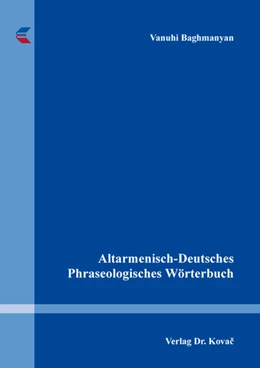 Vanuhi Baghmanyan

Altarmenisch-Deutsches Phraseologisches Wörterbuch

Verlag Dr. Kovač